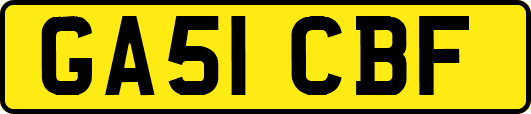 GA51 CBF